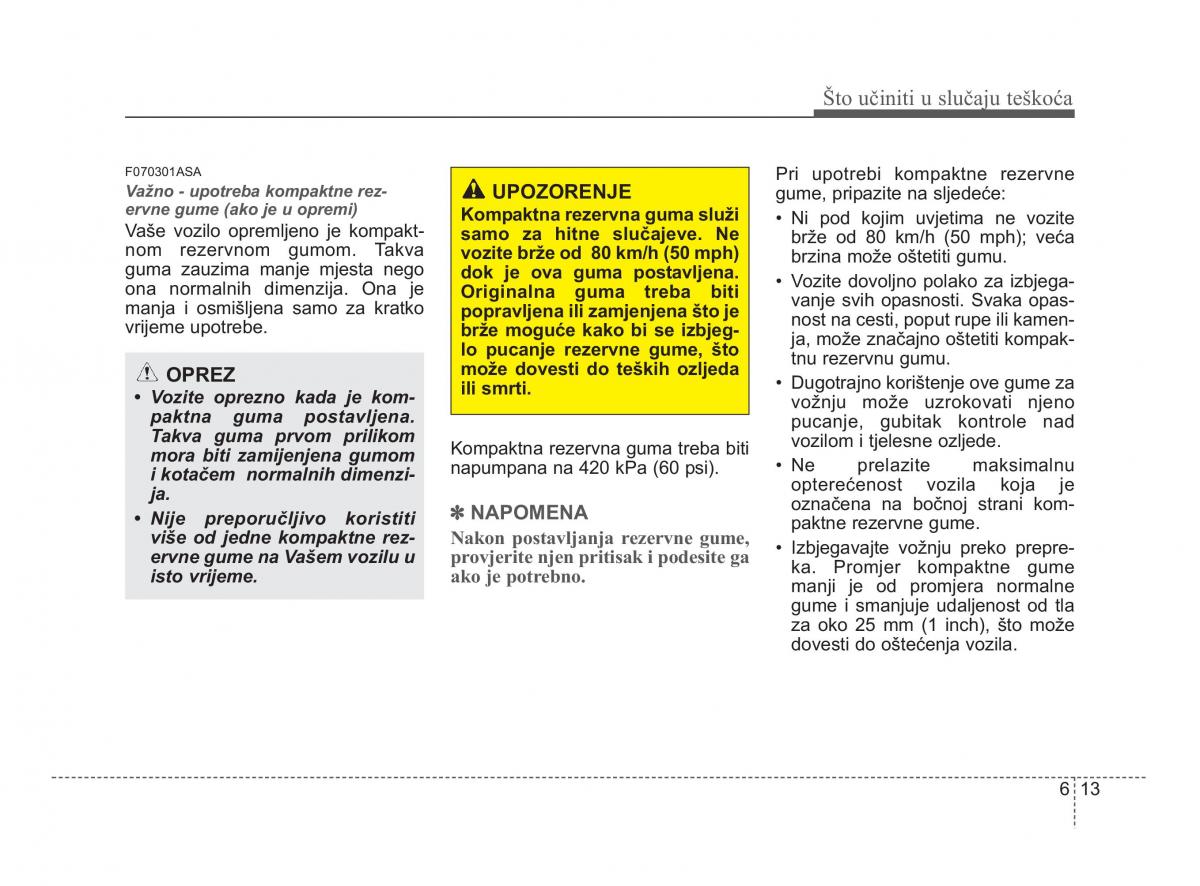 Što učiniti u slučaju teškoća

F070301ASA

Važno - upotreba kompaktne rezervne gume (ako je u opremi)

Vaše vozilo opremljeno je kompaktnom rezervnom gumom. Takva guma zauzima manje mjesta nego ona normalnih dimenzija. Ona je manja i osmišljena samo za kratko vrijeme upotrebe.

OPREZ

• Vozite oprezno kada je kompaktna guma postavljena. Takva guma prvom prilikom mora biti zamijenjena gumom i kotačem normalnih dimenzija.

• Nije preporučljivo koristiti više od jedne kompaktne rezervne gume na Vašem vozilu u isto vrijeme.

UPOZORENJE

Kompaktna rezervna guma služi samo za hitne slučajeve. Ne vozite brže od 80 km/h (50 mph) dok je ova guma postavljena. Originalna guma treba biti popravljena ili zamjenjena što je brže moguće kako bi se izbjeglo pucanje rezervne gume, što može dovesti do teških ozljeda ili smrti.

Kompaktna rezervna guma treba biti napumpana na 420 kPa (60 psi).

✽ NAPOMENA

Nakon postavljanja rezervne gume, provjerite njen pritisak i podesite ga ako je potrebno.

Pri upotrebi kompaktne rezervne gume, pripazite na sljedeće:

• Ni pod kojim uvjetima ne vozite brže od 80 km/h (50 mph); veća brzina može oštetiti gumu.

• Vozite dovoljno polako za izbjegavanje svih opasnosti. Svaka opasnost na cesti, poput rupe ili kamenja, može značajno oštetiti kompaktnu rezervnu gumu.

• Dugotrajno korištenje ove gume za vožnju može uzrokovati njeno pucanje, gubitak kontrole nad vozilom i tjelesne ozljede.

• Ne prelazite maksimalnu opterećenost vozila koja je označena na bočnoj strani kompaktne rezervne gume.

• Izbjegavajte vožnju preko prepreka. Promjer kompaktne gume manji je od promjera normalne gume i smanjuje udaljenost od tla za oko 25 mm (1 inch), što može dovesti do oštećenja vozila.

6 13